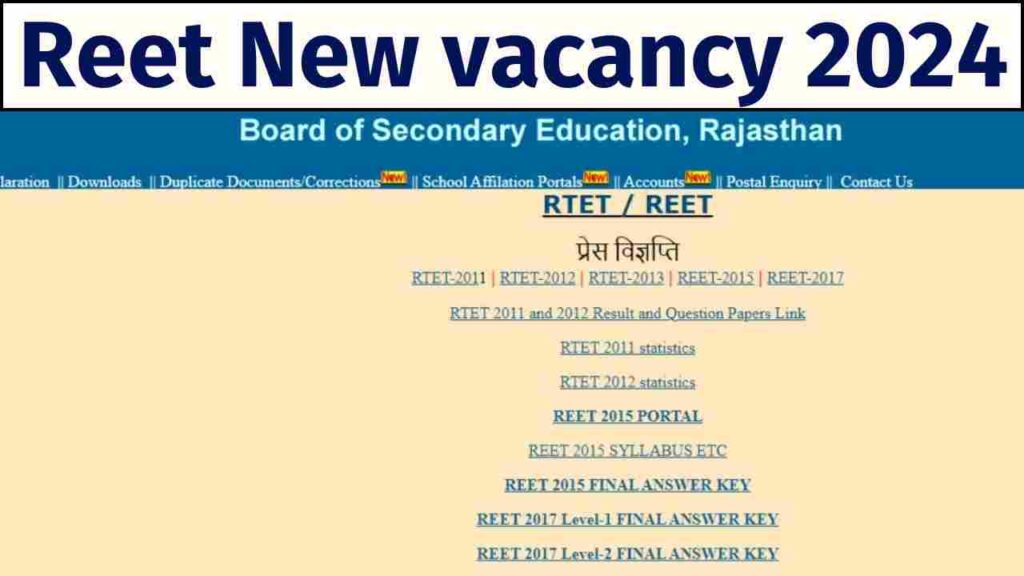 Reet New vacancy 2024

Board of Secondary Education, Rajasthan

laration || Downloads || Duplicate Documents/Corrections New! || School Affilation Portals New! || Accounts New! || Postal Enquiry || Contact Us

RTET / REET

प्रेस विज्ञप्ति

RTET-2011 | RTET-2012 | RTET-2013 | REET-2015 | REET-2017

RTET 2011 and 2012 Result and Question Papers Link

RTET 2011 statistics

RTET 2012 statistics

REET 2015 PORTAL

REET 2015 SYLLABUS ETC

REET 2015 FINAL ANSWER KEY

REET 2017 Level-1 FINAL ANSWER KEY

REET 2017 Level-2 FINAL ANSWER KEY